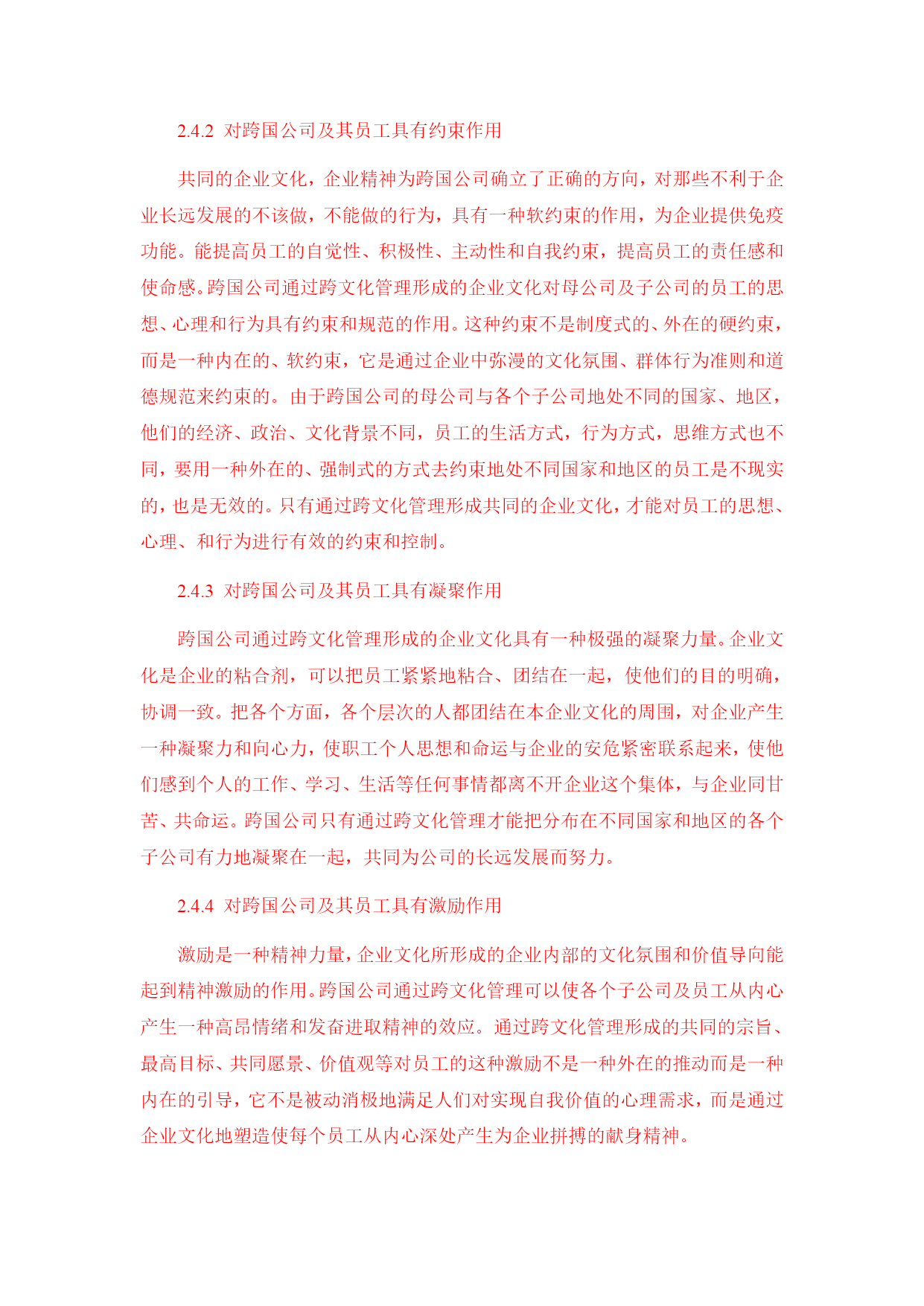 2.4.2 对跨国公司及其员工具有约束作用

共同的企业文化，企业精神为跨国公司确立了正确的方向，对那些不利于企业长远发展的不该做，不能做的行为，具有一种软约束的作用，为企业提供免疫功能。能提高员工的自觉性、积极性、主动性和自我约束，提高员工的责任感和使命感。跨国公司通过跨文化管理形成的企业文化对母公司及子公司的员工的思想、心理和行为具有约束和规范的作用。这种约束不是制度式的、外在的硬约束，而是一种内在的、软约束，它是通过企业中弥漫的文化氛围、群体行为准则和道德规范来约束的。由于跨国公司的母公司与各个子公司地处不同的国家、地区，他们的经济、政治、文化背景不同，员工的生活方式，行为方式，思维方式也不同，要用一种外在的、强制式的方式去约束地处不同国家和地区的员工是不现实的，也是无效的。只有通过跨文化管理形成共同的企业文化，才能对员工的思想、心理、和行为进行有效的约束和控制。

2.4.3 对跨国公司及其员工具有凝聚作用

跨国公司通过跨文化管理形成的企业文化具有一种极强的凝聚力量。企业文化是企业的粘合剂，可以把员工紧紧地粘合、团结在一起，使他们的目的明确，协调一致。把各个方面，各个层次的人都团结在本企业文化的周围，对企业产生一种凝聚力和向心力，使职工个人思想和命运与企业的安危紧密联系起来，使他们感到个人的工作、学习、生活等任何事情都离不开企业这个集体，与企业同甘苦、共命运。跨国公司只有通过跨文化管理才能把分布在不同国家和地区的各个子公司有力地凝聚在一起，共同为公司的长远发展而努力。

2.4.4 对跨国公司及其员工具有激励作用

激励是一种精神力量，企业文化所形成的企业内部的文化氛围和价值导向能起到精神激励的作用。跨国公司通过跨文化管理可以使各个子公司及员工从内心产生一种高昂情绪和发奋进取精神的效应。通过跨文化管理形成的共同的宗旨、最高目标、共同愿景、价值观等对员工的这种激励不是一种外在的推动而是一种内在的引导，它不是被动消极地满足人们对实现自我价值的心理需求，而是通过企业文化地塑造使每个员工从内心深处产生为企业拼搏的献身精神。